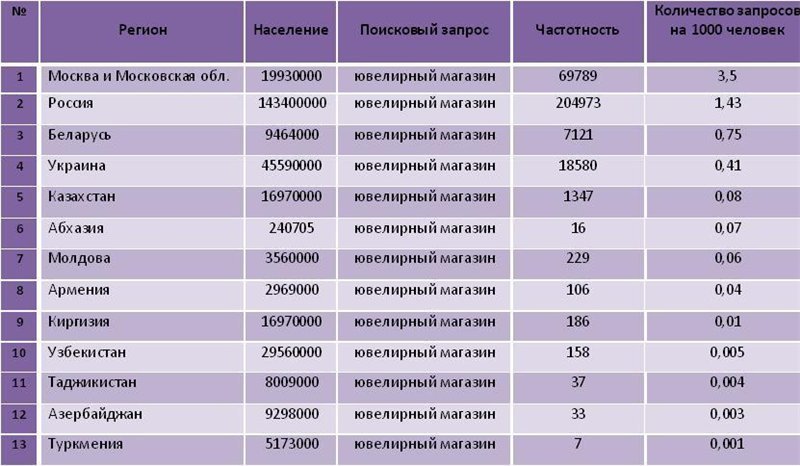 | № | Регион | Население | Поисковый запрос | Частотность | Количество запросов на 1000 человек |
|---|---|---|---|---|---|
| 1 | Москва и Московская обл. | 19930000 | ювелирный магазин | 69789 | 3,5 |
| 2 | Россия | 143400000 | ювелирный магазин | 204973 | 1,43 |
| 3 | Беларусь | 9464000 | ювелирный магазин | 7121 | 0,75 |
| 4 | Украина | 45590000 | ювелирный магазин | 18580 | 0,41 |
| 5 | Казахстан | 16970000 | ювелирный магазин | 1347 | 0,08 |
| 6 | Абхазия | 240705 | ювелирный магазин | 16 | 0,07 |
| 7 | Молдова | 3560000 | ювелирный магазин | 229 | 0,06 |
| 8 | Армения | 2969000 | ювелирный магазин | 106 | 0,04 |
| 9 | Киргизия | 16970000 | ювелирный магазин | 186 | 0,01 |
| 10 | Узбекистан | 29560000 | ювелирный магазин | 158 | 0,005 |
| 11 | Таджикистан | 8009000 | ювелирный магазин | 37 | 0,004 |
| 12 | Азербайджан | 9298000 | ювелирный магазин | 33 | 0,003 |
| 13 | Туркмения | 5173000 | ювелирный магазин | 7 | 0,001 |